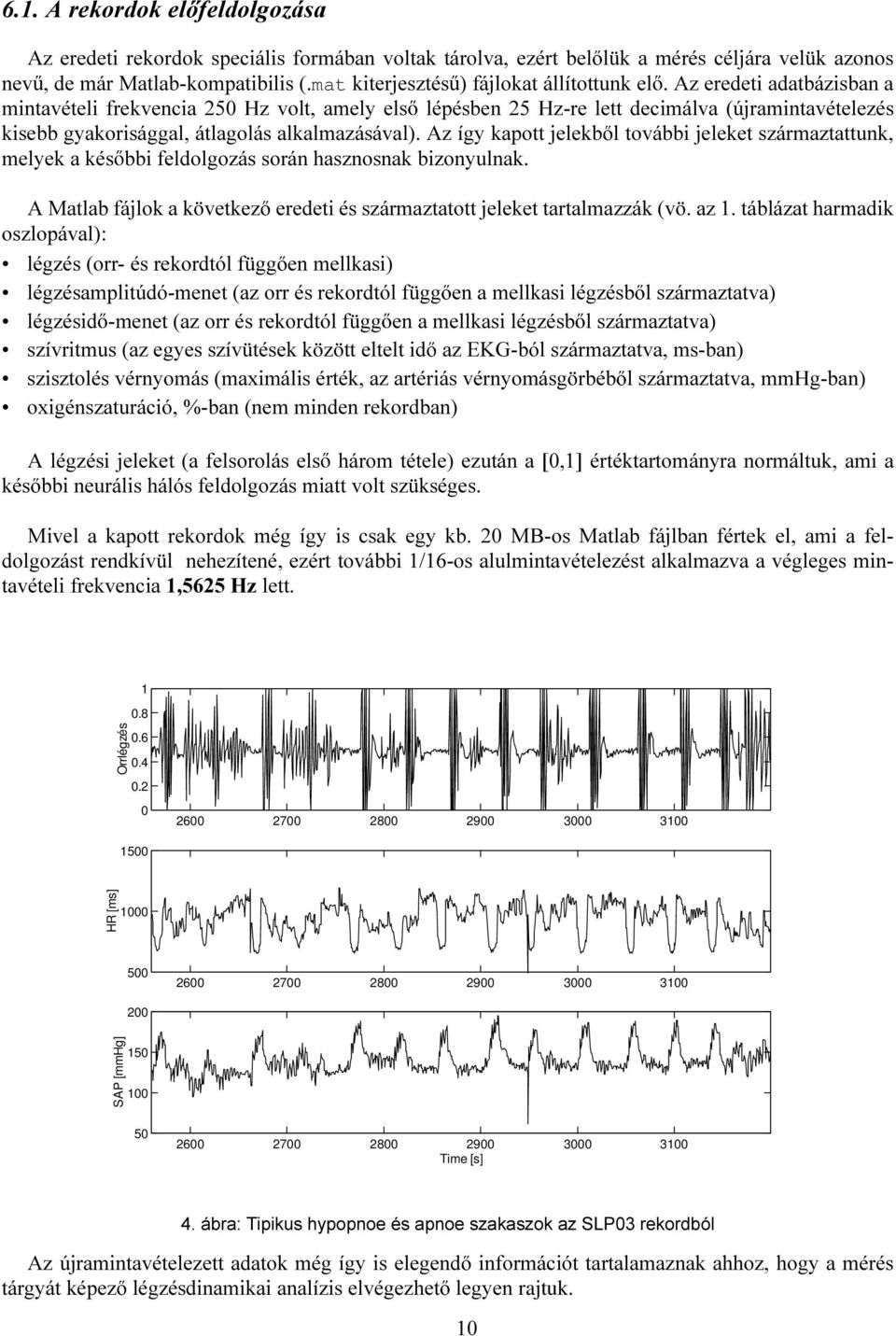 6.1. A rekordok előfeldolgozása

Az eredeti rekordok speciális formában voltak tárolva, ezért belőlük a mérés céljára velük azonos nevű, de már Matlab-kompatibilis (.mat kiterjesztésű) fájlokat állítottunk elő. Az eredeti adatbázisban a mintavételi frekvencia 250 Hz volt, amely első lépésben 25 Hz-re lett decimálva (újramintavételezés kisebb gyakorisággal, átlagolás alkalmazásával). Az így kapott jelekből további jeleket származtattunk, melyek a későbbi feldolgozás során hasznosnak bizonyulnak.

A Matlab fájlok a következő eredeti és származtatott jeleket tartalmazzák (vö. az 1. táblázat harmadik oszlopával):

• légzés (orr- és rekordtól függően mellkasi)
• légzésamplitúdó-menet (az orr és rekordtól függően a mellkasi légzésből származtatva)
• légzésidő-menet (az orr és rekordtól függően a mellkasi légzésből származtatva)
• szívritmus (az egyes szívütések között eltelt idő az EKG-ból származtatva, ms-ban)
• szisztolés vérnyomás (maximális érték, az artériás vérnyomásgörbéből származtatva, mmHg-ban)
• oxigénszaturáció, %-ban (nem minden rekordban)

A légzési jeleket (a felsorolás első három tétele) ezután a [0,1] értéktartományra normáltuk, ami a későbbi neurális hálós feldolgozás miatt volt szükséges.

Mivel a kapott rekordok még így is csak egy kb. 20 MB-os Matlab fájlban fértek el, ami a feldolgozást rendkívül nehezítené, ezért további 1/16-os alulmintavételezést alkalmazva a végleges mintavételi frekvencia 1,5625 Hz lett.

Orrlégzés
1
0.8
0.6
0.4
0.2
0
2600 2700 2800 2900 3000 3100

HR [ms]
1500
1000
500
2600 2700 2800 2900 3000 3100

SAP [mmHg]
200
150
100
50
2600 2700 2800 2900 3000 3100
Time [s]

4. ábra: Tipikus hypopnoe és apnoe szakaszok az SLP03 rekordból

Az újramintavételezett adatok még így is elegendő információt tartalamaznak ahhoz, hogy a mérés tárgyát képező légzésdinamikai analízis elvégezhető legyen rajtuk.

10